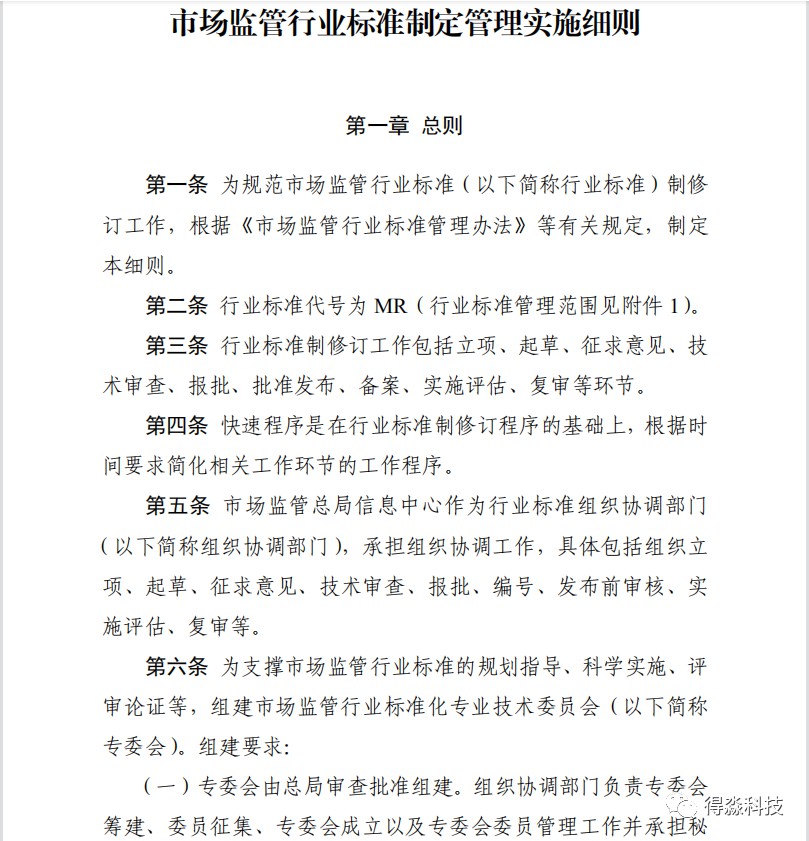 市场监管行业标准制定管理实施细则

第一章 总则

第一条 为规范市场监管行业标准（以下简称行业标准）制修订工作，根据《市场监管行业标准管理办法》等有关规定，制定本细则。

第二条 行业标准代号为 MR（行业标准管理范围见附件 1）。

第三条 行业标准制修订工作包括立项、起草、征求意见、技术审查、报批、批准发布、备案、实施评估、复审等环节。

第四条 快速程序是在行业标准制修订程序的基础上，根据时间要求简化相关工作环节的工作程序。

第五条 市场监管总局信息中心作为行业标准组织协调部门（以下简称组织协调部门），承担组织协调工作，具体包括组织立项、起草、征求意见、技术审查、报批、编号、发布前审核、实施评估、复审等。

第六条 为支撑市场监管行业标准的规划指导、科学实施、评审论证等，组建市场监管行业标准化专业技术委员会（以下简称专委会）。组建要求:

（一）专委会由总局审查批准组建。组织协调部门负责专委会筹建、委员征集、专委会成立以及专委会委员管理工作并承担秘

得淼科技